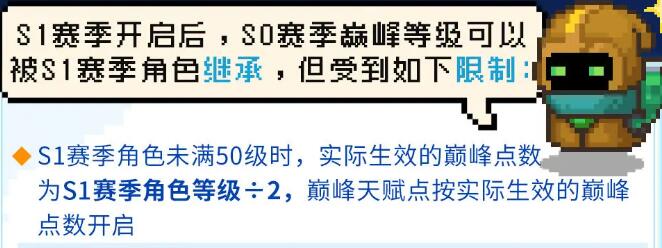 S1赛季开启后，S0赛季巅峰等级可以被S1赛季角色继承，但受到如下限制：

◆ S1赛季角色未满50级时，实际生效的巅峰点数为S1赛季角色等级÷2，巅峰天赋点按实际生效的巅峰点数开启